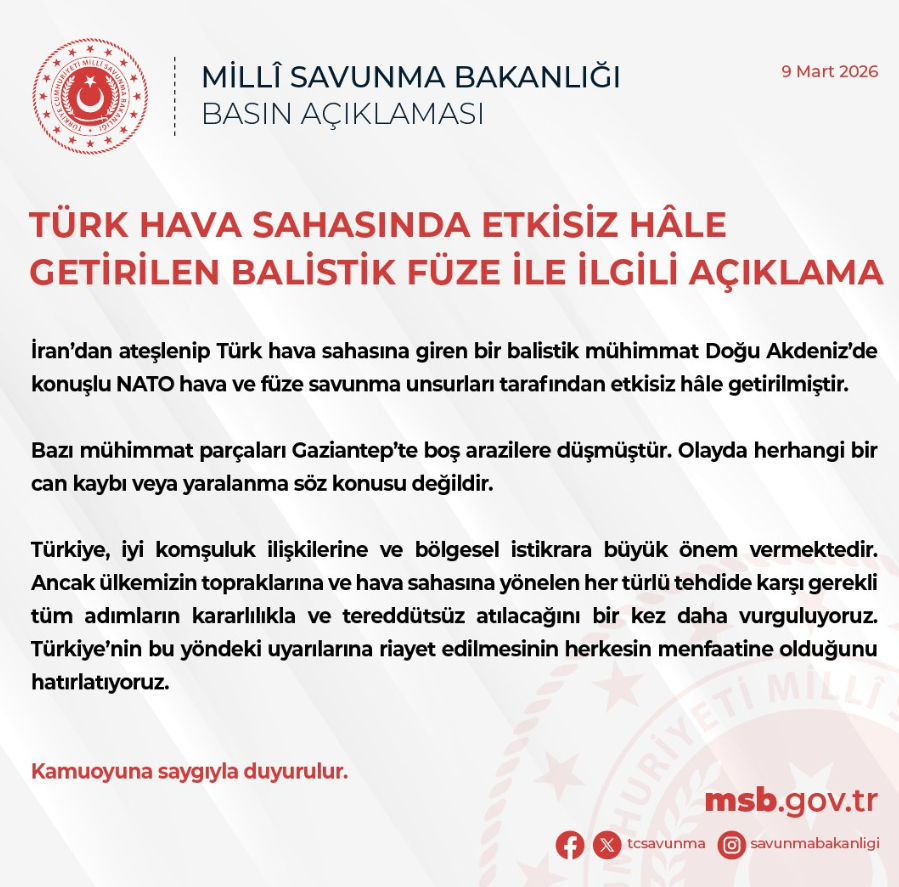 MİLLÎ SAVUNMA BAKANLIĞI
BASIN AÇIKLAMASI

9 Mart 2026

TÜRK HAVA SAHASINDA ETKİSİZ HÂLE GETİRİLEN BALİSTİK FÜZE İLE İLGİLİ AÇIKLAMA

İran'dan ateşlenip Türk hava sahasına giren bir balistik mühimmat Doğu Akdeniz'de konuşlu NATO hava ve füze savunma unsurları tarafından etkisiz hâle getirilmiştir.

Bazı mühimmat parçaları Gaziantep'te boş arazilere düşmüştür. Olayda herhangi bir can kaybı veya yaralanma söz konusu değildir.

Türkiye, iyi komşuluk ilişkilerine ve bölgesel istikrara büyük önem vermektedir. Ancak ülkemizin topraklarına ve hava sahasına yönelen her türlü tehdide karşı gerekli tüm adımların kararlılıkla ve tereddütsüz atılacağını bir kez daha vurguluyoruz. Türkiye'nin bu yöndeki uyarılarına riayet edilmesinin herkesin menfaatine olduğunu hatırlatıyoruz.

Kamuoyuna saygıyla duyurulur.

msb.gov.tr

tcsavunma savunmabakanligi